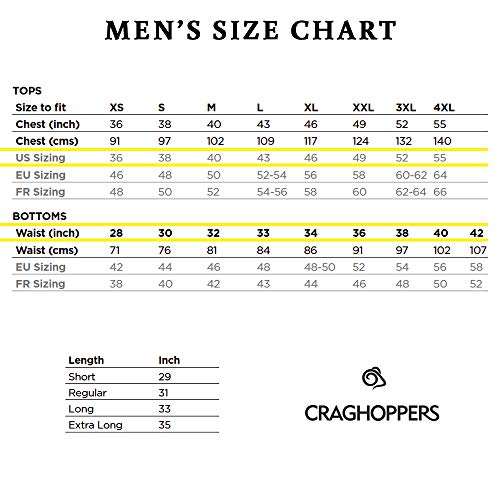 MEN'S SIZE CHART

TOPS

| Size to fit | XS | S | M | L | XL | XXL | 3XL | 4XL |
|---|---|---|---|---|---|---|---|---|
| Chest (inch) | 36 | 38 | 40 | 43 | 46 | 49 | 52 | 55 |
| Chest (cms) | 91 | 97 | 102 | 109 | 117 | 124 | 132 | 140 |
| US Sizing | 36 | 38 | 40 | 43 | 46 | 49 | 52 | 55 |
| EU Sizing | 46 | 48 | 50 | 52-54 | 56 | 58 | 60-62 | 64 |
| FR Sizing | 48 | 50 | 52 | 54-56 | 58 | 60 | 62-64 | 66 |

BOTTOMS

| Waist (inch) | 28 | 30 | 32 | 33 | 34 | 36 | 38 | 40 | 42 |
|---|---|---|---|---|---|---|---|---|---|
| Waist (cms) | 71 | 76 | 81 | 84 | 86 | 91 | 97 | 102 | 107 |
| EU Sizing | 42 | 44 | 46 | 48 | 48-50 | 52 | 54 | 56 | 58 |
| FR Sizing | 38 | 40 | 42 | 43 | 44 | 46 | 48 | 50 | 52 |

| Length | Inch |
|---|---|
| Short | 29 |
| Regular | 31 |
| Long | 33 |
| Extra Long | 35 |

CRAGHOPPERS